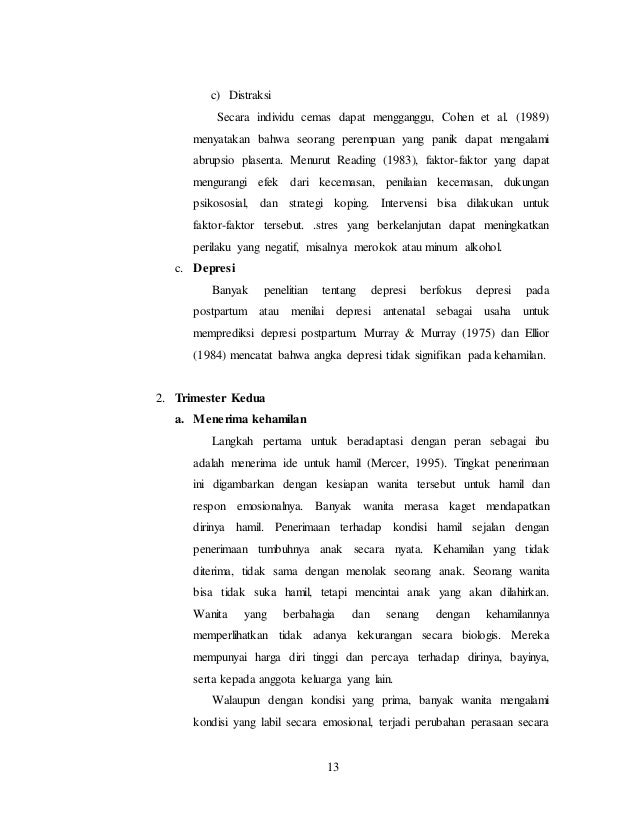 c) Distraksi

Secara individu cemas dapat mengganggu, Cohen et al. (1989) menyatakan bahwa seorang perempuan yang panik dapat mengalami abrupsio plasenta. Menurut Reading (1983), faktor-faktor yang dapat mengurangi efek dari kecemasan, penilaian kecemasan, dukungan psikososial, dan strategi koping. Intervensi bisa dilakukan untuk faktor-faktor tersebut. .stres yang berkelanjutan dapat meningkatkan perilaku yang negatif, misalnya merokok atau minum alkohol.

c. Depresi

Banyak penelitian tentang depresi berfokus depresi pada postpartum atau menilai depresi antenatal sebagai usaha untuk memprediksi depresi postpartum. Murray & Murray (1975) dan Ellior (1984) mencatat bahwa angka depresi tidak signifikan pada kehamilan.

2. Trimester Kedua

a. Menerima kehamilan

Langkah pertama untuk beradaptasi dengan peran sebagai ibu adalah menerima ide untuk hamil (Mercer, 1995). Tingkat penerimaan ini digambarkan dengan kesiapan wanita tersebut untuk hamil dan respon emosionalnya. Banyak wanita merasa kaget mendapatkan dirinya hamil. Penerimaan terhadap kondisi hamil sejalan dengan penerimaan tumbuhnya anak secara nyata. Kehamilan yang tidak diterima, tidak sama dengan menolak seorang anak. Seorang wanita bisa tidak suka hamil, tetapi mencintai anak yang akan dilahirkan. Wanita yang berbahagia dan senang dengan kehamilannya memperlihatkan tidak adanya kekurangan secara biologis. Mereka mempunyai harga diri tinggi dan percaya terhadap dirinya, bayinya, serta kepada anggota keluarga yang lain.

Walaupun dengan kondisi yang prima, banyak wanita mengalami kondisi yang labil secara emosional, terjadi perubahan perasaan secara

13